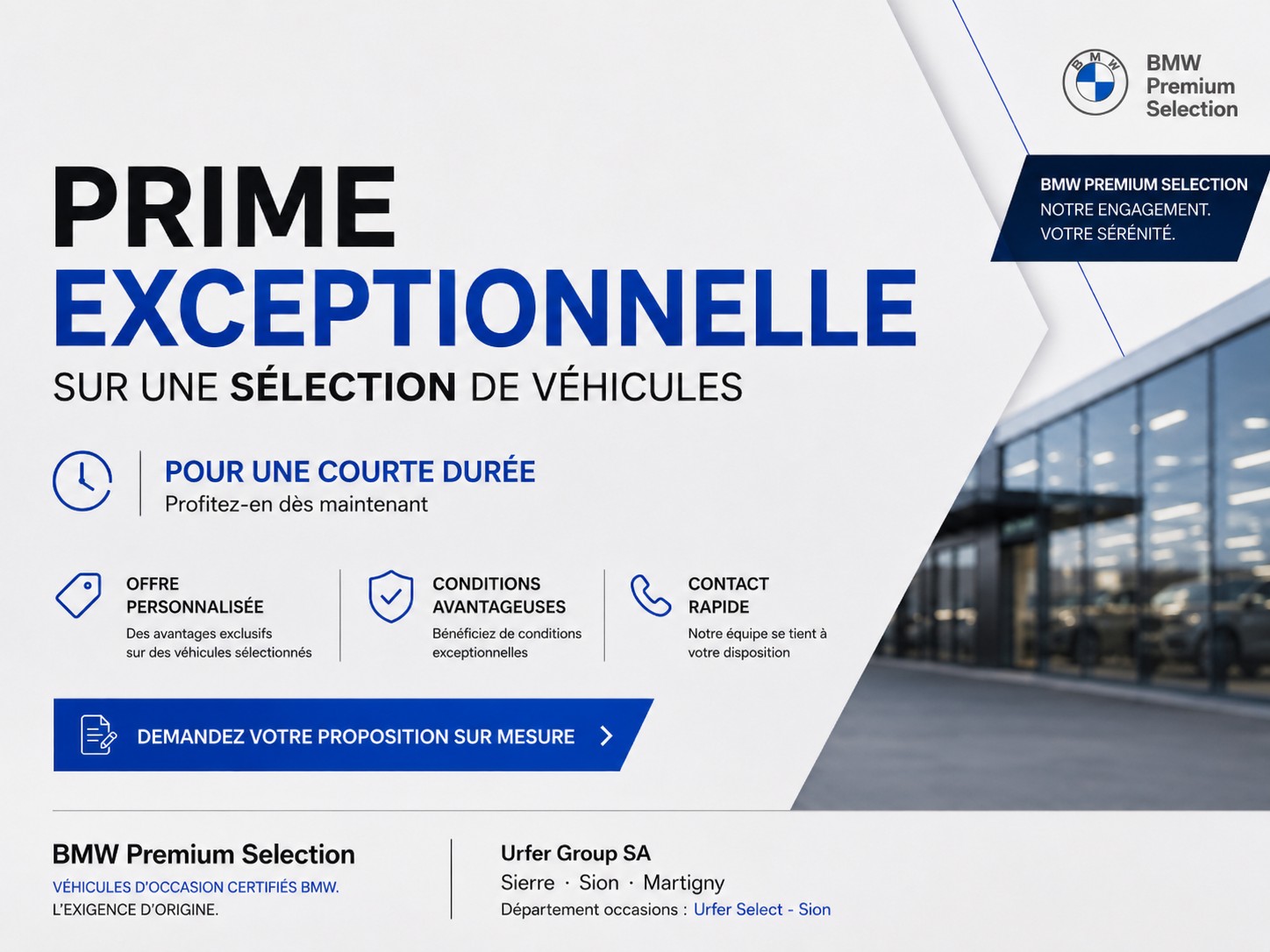 BMW
Premium
Selection

BMW PREMIUM SELECTION
NOTRE ENGAGEMENT.
VOTRE SÉRÉNITÉ.

PRIME
EXCEPTIONNELLE
SUR UNE SÉLECTION DE VÉHICULES

POUR UNE COURTE DURÉE
Profitez-en dès maintenant

OFFRE
PERSONNALISÉE
Des avantages exclusifs sur des véhicules sélectionnés

CONDITIONS
AVANTAGEUSES
Bénéficiez de conditions exceptionnelles

CONTACT
RAPIDE
Notre équipe se tient à votre disposition

DEMANDEZ VOTRE PROPOSITION SUR MESURE

BMW Premium Selection
VÉHICULES D'OCCASION CERTIFIÉS BMW.
L'EXIGENCE D'ORIGINE.

Urfer Group SA
Sierre · Sion · Martigny
Département occasions : Urfer Select - Sion